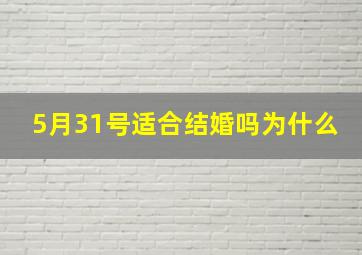 5月31号适合结婚吗为什么